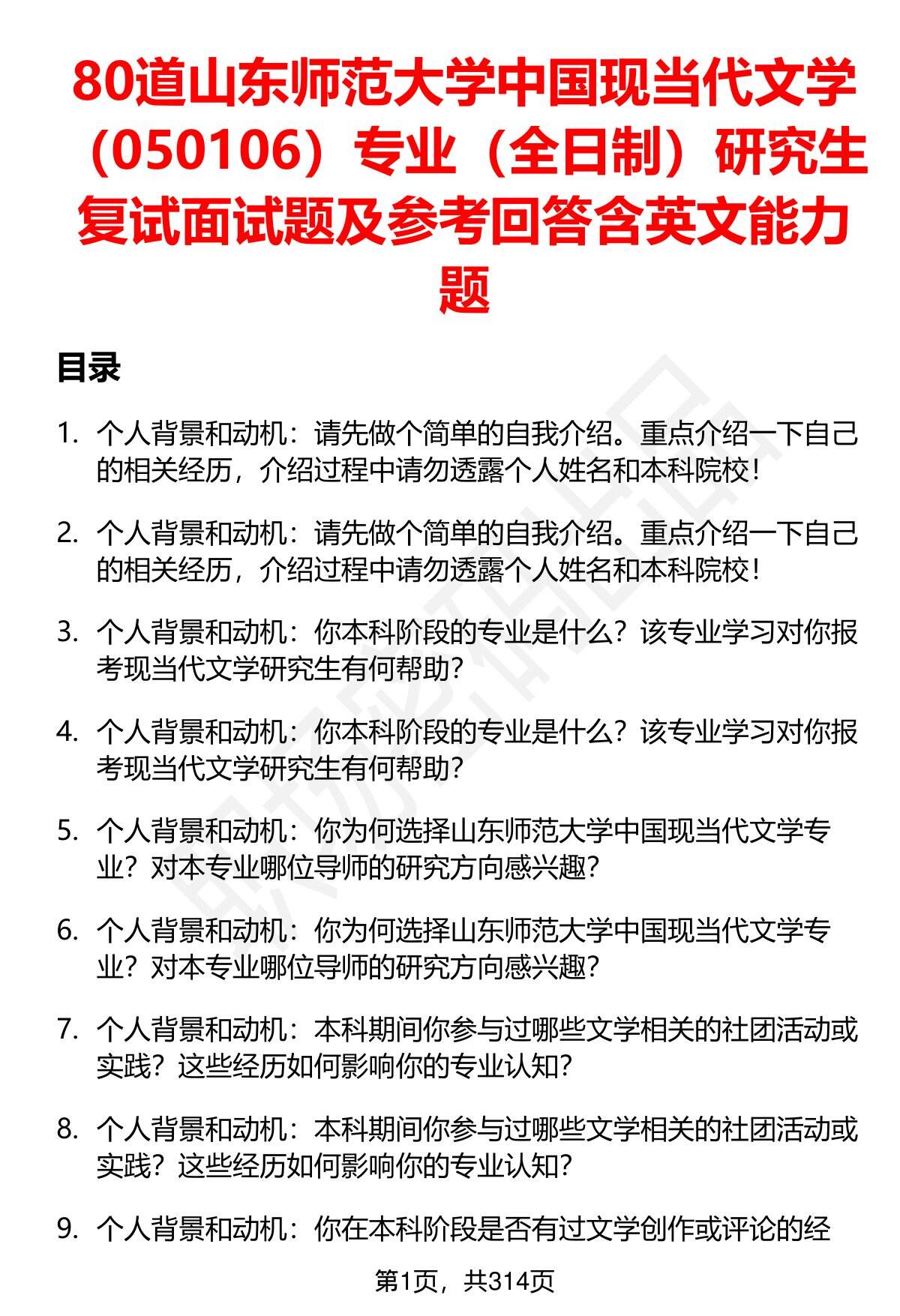 80道山东师范大学中国现当代文学（050106）专业（全日制）研究生复试面试题及参考回答含英文能力题

目录

1. 个人背景和动机：请先做个简单的自我介绍。重点介绍一下自己的相关经历，介绍过程中请勿透露个人姓名和本科院校！

2. 个人背景和动机：请先做个简单的自我介绍。重点介绍一下自己的相关经历，介绍过程中请勿透露个人姓名和本科院校！

3. 个人背景和动机：你本科阶段的专业是什么？该专业学习对你报考现当代文学研究生有何帮助？

4. 个人背景和动机：你本科阶段的专业是什么？该专业学习对你报考现当代文学研究生有何帮助？

5. 个人背景和动机：你为何选择山东师范大学中国现当代文学专业？对本专业哪位导师的研究方向感兴趣？

6. 个人背景和动机：你为何选择山东师范大学中国现当代文学专业？对本专业哪位导师的研究方向感兴趣？

7. 个人背景和动机：本科期间你参与过哪些文学相关的社团活动或实践？这些经历如何影响你的专业认知？

8. 个人背景和动机：本科期间你参与过哪些文学相关的社团活动或实践？这些经历如何影响你的专业认知？

9. 个人背景和动机：你在本科阶段是否有过文学创作或评论的经

第1页，共314页